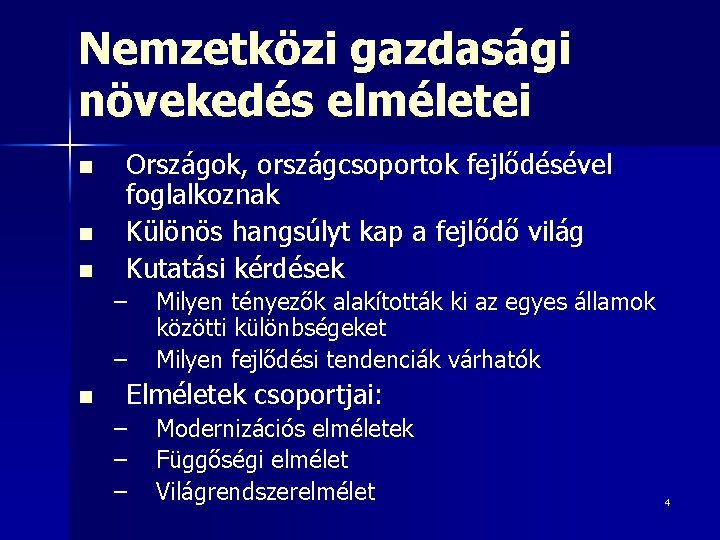 Nemzetközi gazdasági növekedés elméletei

■ Országok, országcsoportok fejlődésével foglalkoznak
■ Különös hangsúlyt kap a fejlődő világ
■ Kutatási kérdések
– Milyen tényezők alakították ki az egyes államok közötti különbségeket
– Milyen fejlődési tendenciák várhatók
■ Elméletek csoportjai:
– Modernizációs elméletek
– Függőségi elmélet
– Világrendszerelmélet

4